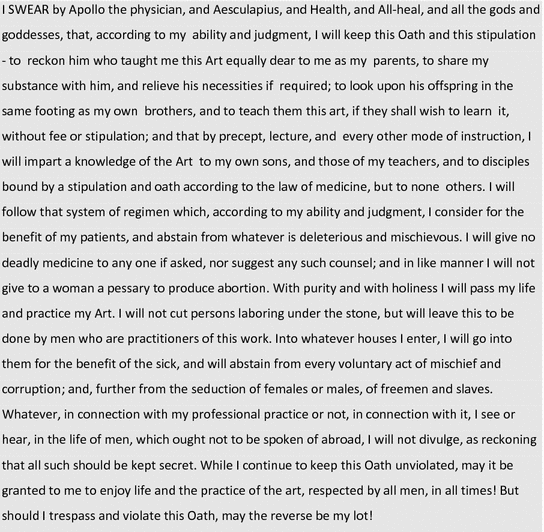 I SWEAR by Apollo the physician, and Aesculapius, and Health, and All-heal, and all the gods and goddesses, that, according to my ability and judgment, I will keep this Oath and this stipulation - to reckon him who taught me this Art equally dear to me as my parents, to share my substance with him, and relieve his necessities if required; to look upon his offspring in the same footing as my own brothers, and to teach them this art, if they shall wish to learn it, without fee or stipulation; and that by precept, lecture, and every other mode of instruction, I will impart a knowledge of the Art to my own sons, and those of my teachers, and to disciples bound by a stipulation and oath according to the law of medicine, but to none others. I will follow that system of regimen which, according to my ability and judgment, I consider for the benefit of my patients, and abstain from whatever is deleterious and mischievous. I will give no deadly medicine to any one if asked, nor suggest any such counsel; and in like manner I will not give to a woman a pessary to produce abortion. With purity and with holiness I will pass my life and practice my Art. I will not cut persons laboring under the stone, but will leave this to be done by men who are practitioners of this work. Into whatever houses I enter, I will go into them for the benefit of the sick, and will abstain from every voluntary act of mischief and corruption; and, further from the seduction of females or males, of freemen and slaves. Whatever, in connection with my professional practice or not, in connection with it, I see or hear, in the life of men, which ought not to be spoken of abroad, I will not divulge, as reckoning that all such should be kept secret. While I continue to keep this Oath unviolated, may it be granted to me to enjoy life and the practice of the art, respected by all men, in all times! But should I trespass and violate this Oath, may the reverse be my lot!